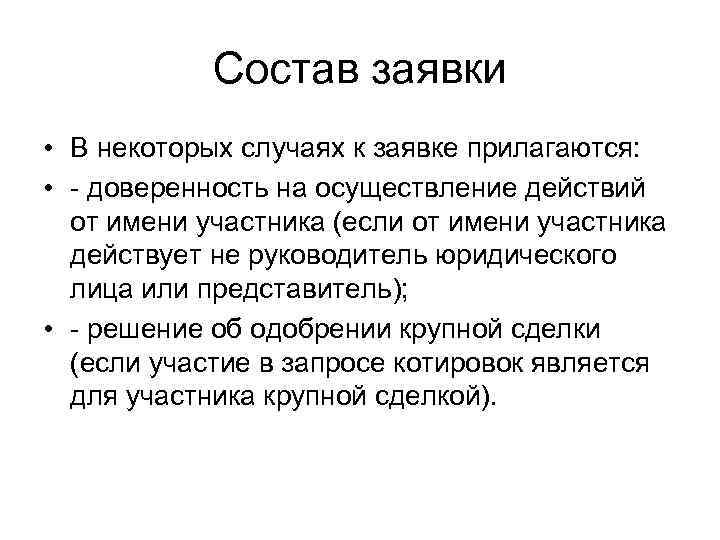 Состав заявки

• В некоторых случаях к заявке прилагаются:
• - доверенность на осуществление действий от имени участника (если от имени участника действует не руководитель юридического лица или представитель);
• - решение об одобрении крупной сделки (если участие в запросе котировок является для участника крупной сделкой).